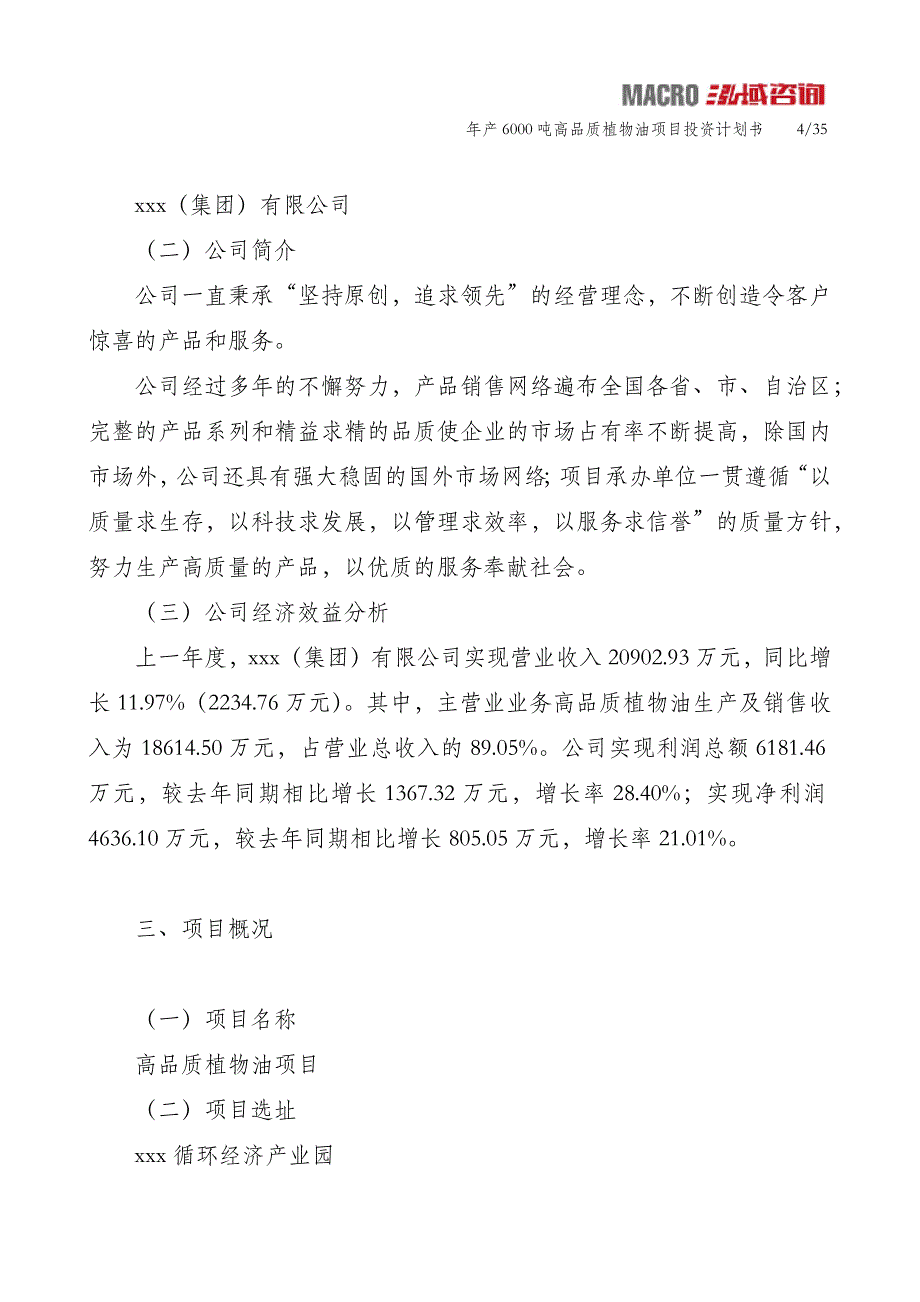 MACRO 泓域咨询

年产 6000 吨高品质植物油项目投资计划书 4/35

xxx（集团）有限公司

（二）公司简介

公司一直秉承“坚持原创，追求领先”的经营理念，不断创造令客户惊喜的产品和服务。

公司经过多年的不懈努力，产品销售网络遍布全国各省、市、自治区；完整的产品系列和精益求精的品质使企业的市场占有率不断提高，除国内市场外，公司还具有强大稳固的国外市场网络；项目承办单位一贯遵循“以质量求生存，以科技求发展，以管理求效率，以服务求信誉”的质量方针，努力生产高质量的产品，以优质的服务奉献社会。

（三）公司经济效益分析

上一年度，xxx（集团）有限公司实现营业收入 20902.93 万元，同比增长 11.97%（2234.76 万元）。其中，主营业业务高品质植物油生产及销售收入为 18614.50 万元，占营业总收入的 89.05%。公司实现利润总额 6181.46 万元，较去年同期相比增长 1367.32 万元，增长率 28.40%；实现净利润 4636.10 万元，较去年同期相比增长 805.05 万元，增长率 21.01%。

三、项目概况

（一）项目名称

高品质植物油项目

（二）项目选址

xxx 循环经济产业园